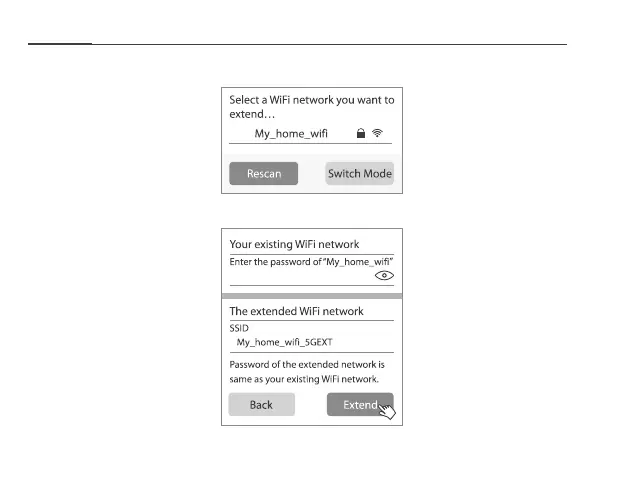 Select a WiFi network you want to extend…

My_home_wifi

Rescan

Switch Mode

Your existing WiFi network

Enter the password of "My_home_wifi"

The extended WiFi network

SSID

My_home_wifi_5GEXT

Password of the extended network is same as your existing WiFi network.

Back

Extend